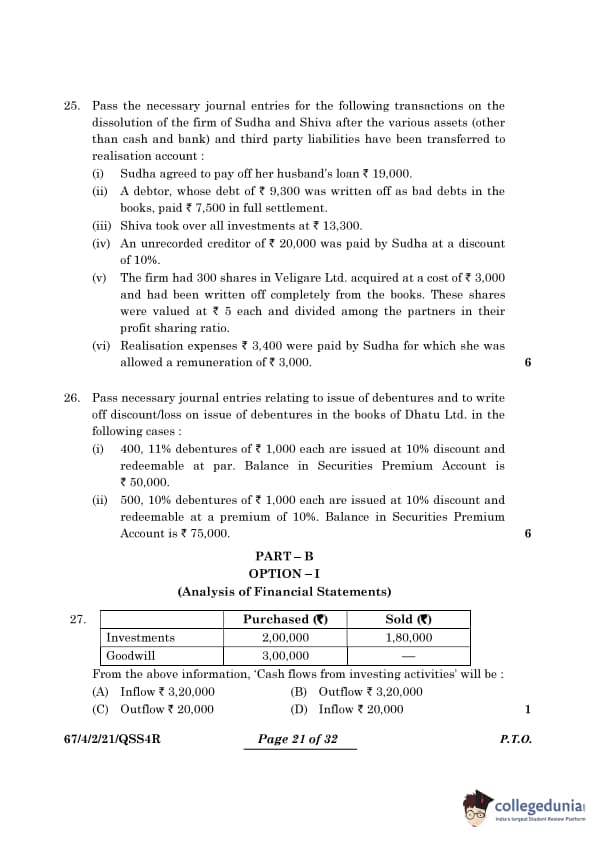 25. Pass the necessary journal entries for the following transactions on the dissolution of the firm of Sudha and Shiva after the various assets (other than cash and bank) and third party liabilities have been transferred to realisation account :

(i) Sudha agreed to pay off her husband's loan ₹ 19,000.

(ii) A debtor, whose debt of ₹ 9,300 was written off as bad debts in the books, paid ₹ 7,500 in full settlement.

(iii) Shiva took over all investments at ₹ 13,300.

(iv) An unrecorded creditor of ₹ 20,000 was paid by Sudha at a discount of 10%.

(v) The firm had 300 shares in Veligare Ltd. acquired at a cost of ₹ 3,000 and had been written off completely from the books. These shares were valued at ₹ 5 each and divided among the partners in their profit sharing ratio.

(vi) Realisation expenses ₹ 3,400 were paid by Sudha for which she was allowed a remuneration of ₹ 3,000. 6

26. Pass necessary journal entries relating to issue of debentures and to write off discount/loss on issue of debentures in the books of Dhatu Ltd. in the following cases :

(i) 400, 11% debentures of ₹ 1,000 each are issued at 10% discount and redeemable at par. Balance in Securities Premium Account is ₹ 50,000.

(ii) 500, 10% debentures of ₹ 1,000 each are issued at 10% discount and redeemable at a premium of 10%. Balance in Securities Premium Account is ₹ 75,000. 6

PART – B

OPTION – I

(Analysis of Financial Statements)

27.

| | Purchased (₹) | Sold (₹) |
|---|---|---|
| Investments | 2,00,000 | 1,80,000 |
| Goodwill | 3,00,000 | — |

From the above information, 'Cash flows from investing activities' will be :

(A) Inflow ₹ 3,20,000
(B) Outflow ₹ 3,20,000
(C) Outflow ₹ 20,000
(D) Inflow ₹ 20,000 1

67/4/2/21/QSS4R Page 21 of 32 P.T.O.

collegedunia
India's largest Student Review Platform